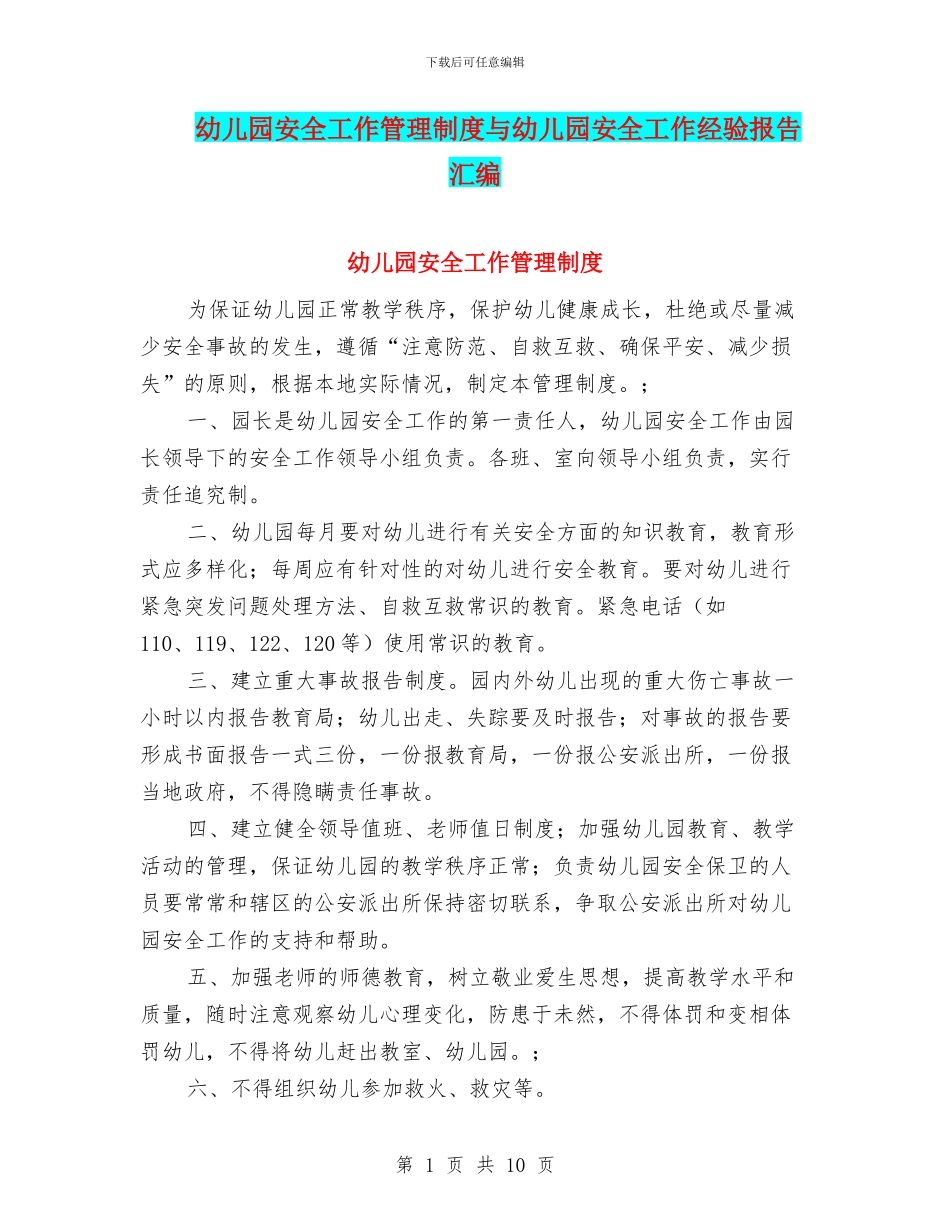 下载后可任意编辑

幼儿园安全工作管理制度与幼儿园安全工作经验报告汇编

幼儿园安全工作管理制度

为保证幼儿园正常教学秩序，保护幼儿健康成长，杜绝或尽量减少安全事故的发生，遵循“注意防范、自救互救、确保平安、减少损失”的原则，根据本地实际情况，制定本管理制度。；

一、园长是幼儿园安全工作的第一责任人，幼儿园安全工作由园长领导下的安全工作领导小组负责。各班、室向领导小组负责，实行责任追究制。

二、幼儿园每月要对幼儿进行有关安全方面的知识教育，教育形式应多样化；每周应有针对性的对幼儿进行安全教育。要对幼儿进行紧急突发问题处理方法、自救互救常识的教育。紧急电话（如110、119、122、120等）使用常识的教育。

三、建立重大事故报告制度。园内外幼儿出现的重大伤亡事故一小时以内报告教育局；幼儿出走、失踪要及时报告；对事故的报告要形成书面报告一式三份，一份报教育局，一份报公安派出所，一份报当地政府，不得隐瞒责任事故。

四、建立健全领导值班、老师值日制度；加强幼儿园教育、教学活动的管理，保证幼儿园的教学秩序正常；负责幼儿园安全保卫的人员要常常和辖区的公安派出所保持密切联系，争取公安派出所对幼儿园安全工作的支持和帮助。

五、加强老师的师德教育，树立敬业爱生思想，提高教学水平和质量，随时注意观察幼儿心理变化，防患于未然，不得体罚和变相体罚幼儿，不得将幼儿赶出教室、幼儿园。；

六、不得组织幼儿参加救火、救灾等。

第 1 页 共 10 页